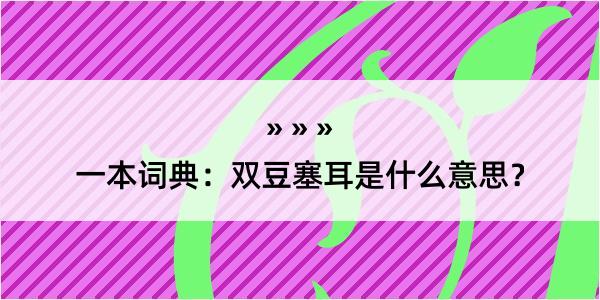 » » »

一本词典：双豆塞耳是什么意思？